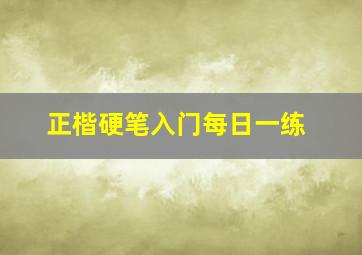 正楷硬笔入门每日一练